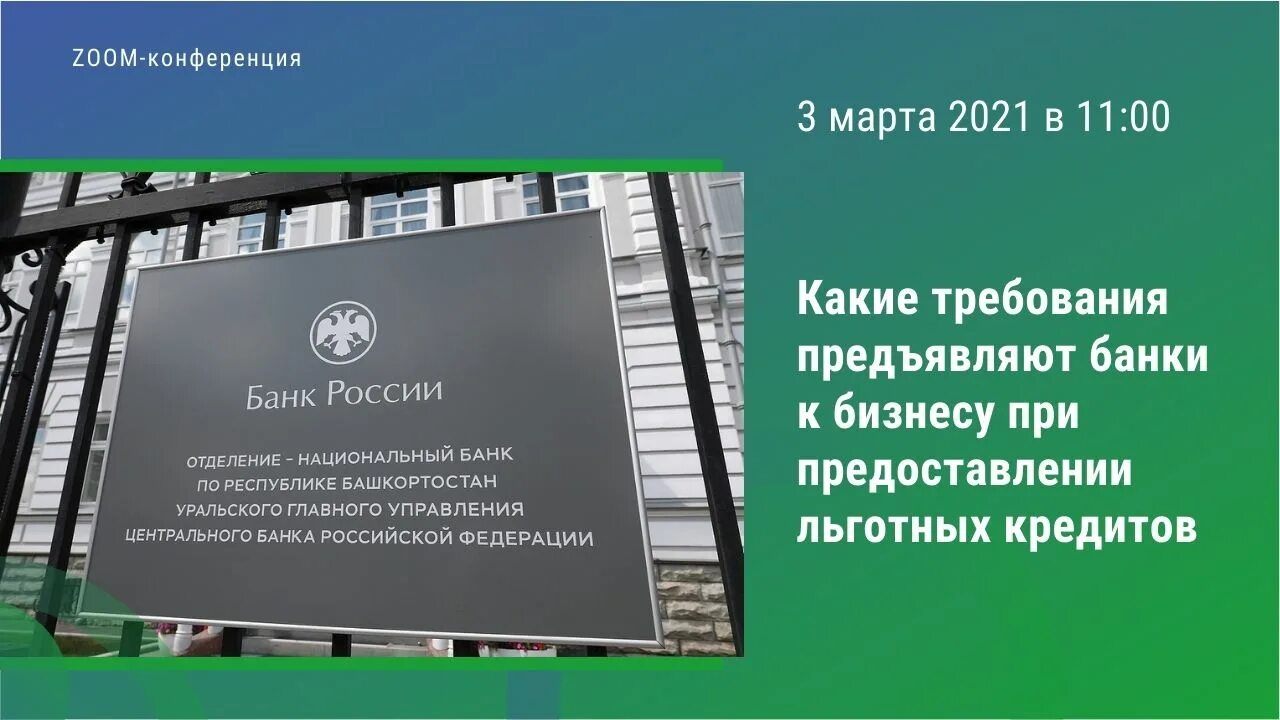 ZOOM-конференция

3 марта 2021 в 11:00

Банк России

ОТДЕЛЕНИЕ – НАЦИОНАЛЬНЫЙ БАНК ПО РЕСПУБЛИКЕ БАШКОРТОСТАН УРАЛЬСКОГО ГЛАВНОГО УПРАВЛЕНИЯ ЦЕНТРАЛЬНОГО БАНКА РОССИЙСКОЙ ФЕДЕРАЦИИ

Какие требования предъявляют банки к бизнесу при предоставлении льготных кредитов